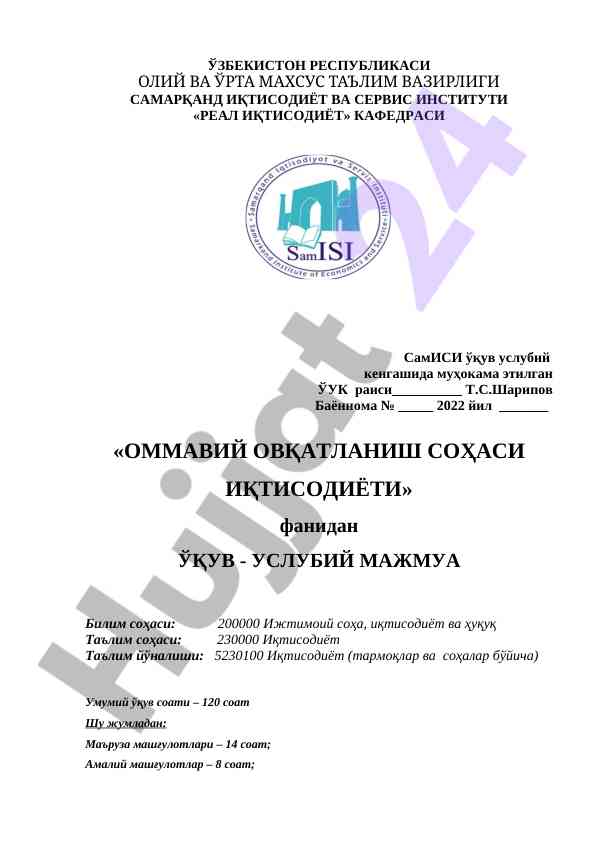 ЎЗБЕКИСТОН РЕСПУБЛИКАСИ
ОЛИЙ ВА ЎРТА МАХСУС ТАЪЛИМ ВАЗИРЛИГИ
САМАРҚАНД ИҚТИСОДИЁТ ВА СЕРВИС ИНСТИТУТИ
«РЕАЛ ИҚТИСОДИЁТ» КАФЕДРАСИ

Samarqand Iqtisodiyot va Servis Instituti
Samarkand Institute of Economics and Service
SamISI

Hujjat 24

СамИСИ ўқув услубий кенгашида муҳокама этилган
ЎУК раиси__________ Т.С.Шарипов
Баённома № _____ 2022 йил _______

«ОММАВИЙ ОВҚАТЛАНИШ СОҲАСИ ИҚТИСОДИЁТИ»

фанидан

ЎҚУВ - УСЛУБИЙ МАЖМУА

Билим соҳаси: 200000 Ижтимоий соҳа, иқтисодиёт ва ҳуқуқ
Таълим соҳаси: 230000 Иқтисодиёт
Таълим йўналиши: 5230100 Иқтисодиёт (тармоқлар ва соҳалар бўйича)

Умумий ўқув соати – 120 соат
Шу жумладан:
Маъруза машғулотлари – 14 соат;
Амалий машғулотлар – 8 соат;